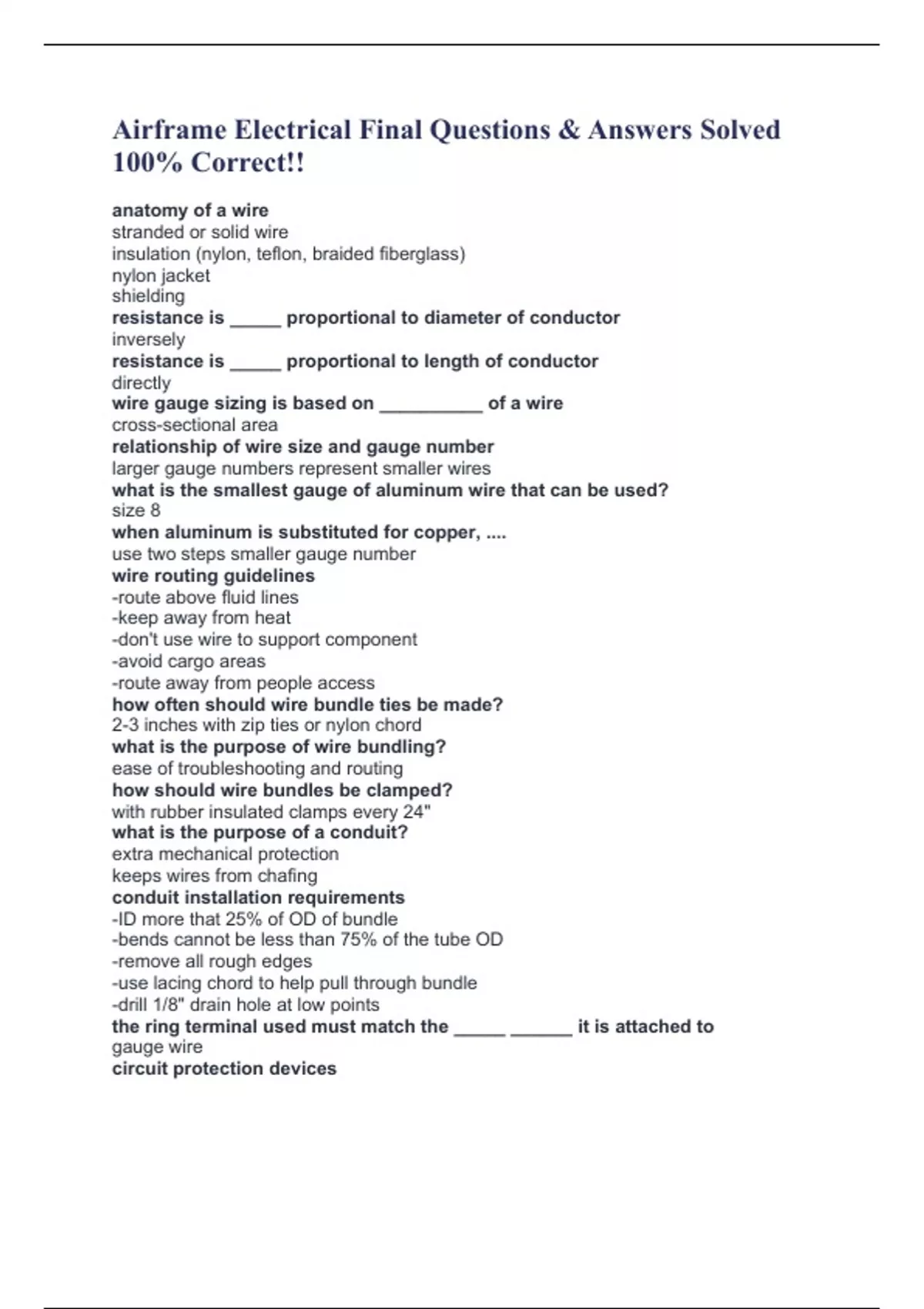 Airframe Electrical Final Questions & Answers Solved 100% Correct!!

anatomy of a wire
stranded or solid wire
insulation (nylon, teflon, braided fiberglass)
nylon jacket
shielding
resistance is _____ proportional to diameter of conductor
inversely
resistance is _____ proportional to length of conductor
directly
wire gauge sizing is based on __________ of a wire
cross-sectional area
relationship of wire size and gauge number
larger gauge numbers represent smaller wires
what is the smallest gauge of aluminum wire that can be used?
size 8
when aluminum is substituted for copper, ....
use two steps smaller gauge number
wire routing guidelines
-route above fluid lines
-keep away from heat
-don't use wire to support component
-avoid cargo areas
-route away from people access
how often should wire bundle ties be made?
2-3 inches with zip ties or nylon chord
what is the purpose of wire bundling?
ease of troubleshooting and routing
how should wire bundles be clamped?
with rubber insulated clamps every 24"
what is the purpose of a conduit?
extra mechanical protection
keeps wires from chafing
conduit installation requirements
-ID more that 25% of OD of bundle
-bends cannot be less than 75% of the tube OD
-remove all rough edges
-use lacing chord to help pull through bundle
-drill 1/8" drain hole at low points
the ring terminal used must match the _____ ______ it is attached to
gauge wire
circuit protection devices